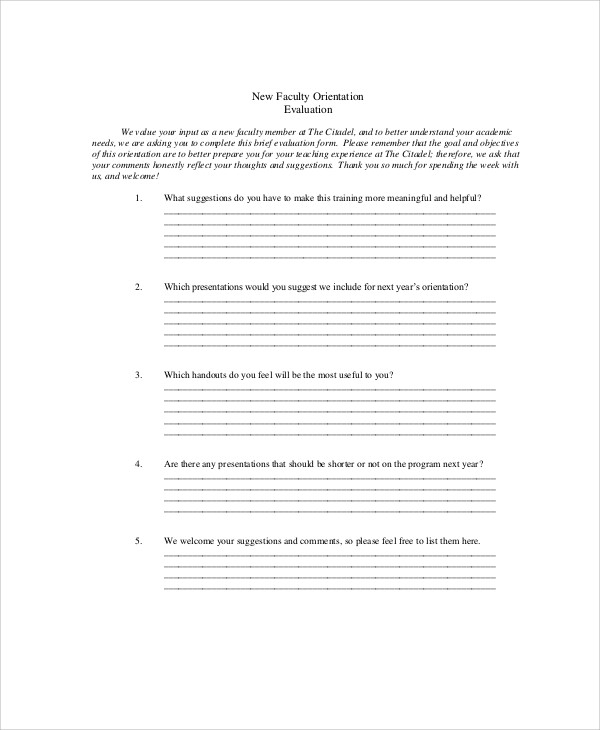 New Faculty Orientation
Evaluation

We value your input as a new faculty member at The Citadel, and to better understand your academic needs, we are asking you to complete this brief evaluation form. Please remember that the goal and objectives of this orientation are to better prepare you for your teaching experience at The Citadel; therefore, we ask that your comments honestly reflect your thoughts and suggestions. Thank you so much for spending the week with us, and welcome!

1. What suggestions do you have to make this training more meaningful and helpful?

2. Which presentations would you suggest we include for next year's orientation?

3. Which handouts do you feel will be the most useful to you?

4. Are there any presentations that should be shorter or not on the program next year?

5. We welcome your suggestions and comments, so please feel free to list them here.